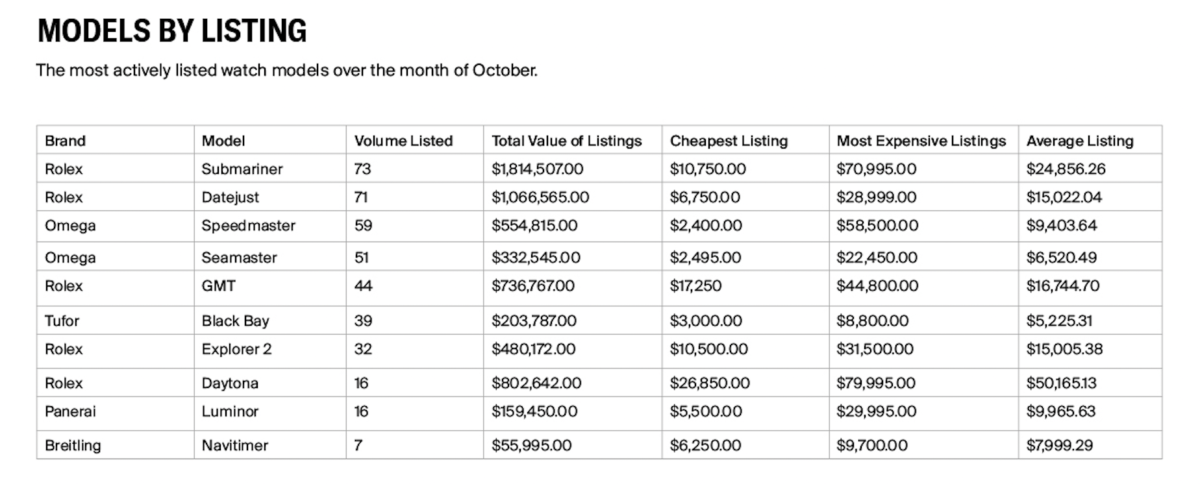 MODELS BY LISTING

The most actively listed watch models over the month of October.

| Brand | Model | Volume Listed | Total Value of Listings | Cheapest Listing | Most Expensive Listings | Average Listing |
|---|---|---|---|---|---|---|
| Rolex | Submariner | 73 | \$1,814,507.00 | \$10,750.00 | \$70,995.00 | \$24,856.26 |
| Rolex | Datejust | 71 | \$1,066,565.00 | \$6,750.00 | \$28,999.00 | \$15,022.04 |
| Omega | Speedmaster | 59 | \$554,815.00 | \$2,400.00 | \$58,500.00 | \$9,403.64 |
| Omega | Seamaster | 51 | \$332,545.00 | \$2,495.00 | \$22,450.00 | \$6,520.49 |
| Rolex | GMT | 44 | \$736,767.00 | \$17,250 | \$44,800.00 | \$16,744.70 |
| Tufor | Black Bay | 39 | \$203,787.00 | \$3,000.00 | \$8,800.00 | \$5,225.31 |
| Rolex | Explorer 2 | 32 | \$480,172.00 | \$10,500.00 | \$31,500.00 | \$15,005.38 |
| Rolex | Daytona | 16 | \$802,642.00 | \$26,850.00 | \$79,995.00 | \$50,165.13 |
| Panerai | Luminor | 16 | \$159,450.00 | \$5,500.00 | \$29,995.00 | \$9,965.63 |
| Breitling | Navitimer | 7 | \$55,995.00 | \$6,250.00 | \$9,700.00 | \$7,999.29 |